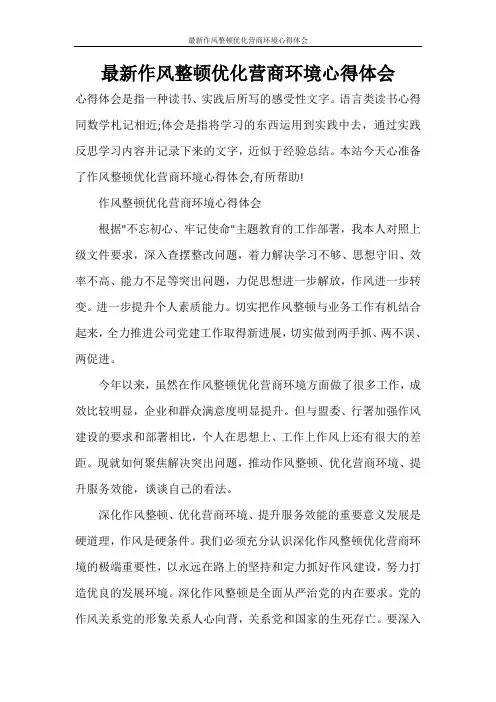 最新作风整顿优化营商环境心得体会

最新作风整顿优化营商环境心得体会

心得体会是指一种读书、实践后所写的感受性文字。语言类读书心得同数学札记相近;体会是指将学习的东西运用到实践中去，通过实践反思学习内容并记录下来的文字，近似于经验总结。本站今天心准备了作风整顿优化营商环境心得体会,有所帮助!

作风整顿优化营商环境心得体会

根据"不忘初心、牢记使命"主题教育的工作部署，我本人对照上级文件要求，深入查摆整改问题，着力解决学习不够、思想守旧、效率不高、能力不足等突出问题，力促思想进一步解放，作风进一步转变。进一步提升个人素质能力。切实把作风整顿与业务工作有机结合起来，全力推进公司党建工作取得新进展，切实做到两手抓、两不误、两促进。

今年以来，虽然在作风整顿优化营商环境方面做了很多工作，成效比较明显，企业和群众满意度明显提升。但与盟委、行署加强作风建设的要求和部署相比，个人在思想上、工作上作风上还有很大的差距。现就如何聚焦解决突出问题，推动作风整顿、优化营商环境、提升服务效能，谈谈自己的看法。

深化作风整顿、优化营商环境、提升服务效能的重要意义发展是硬道理，作风是硬条件。我们必须充分认识深化作风整顿优化营商环境的极端重要性，以永远在路上的坚持和定力抓好作风建设，努力打造优良的发展环境。深化作风整顿是全面从严治党的内在要求。党的作风关系党的形象关系人心向背，关系党和国家的生死存亡。要深入